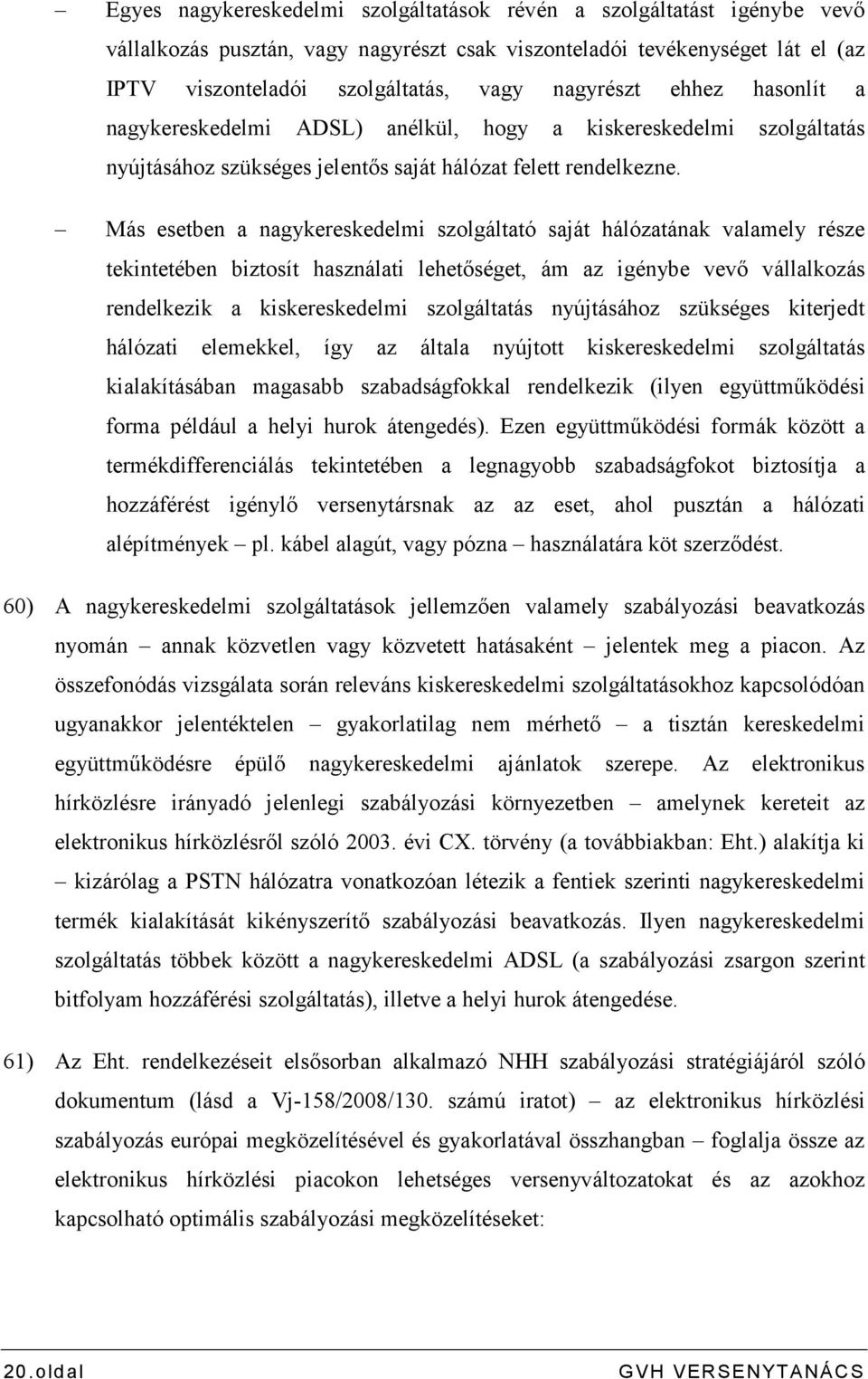 – Egyes nagykereskedelmi szolgáltatások révén a szolgáltatást igénybe vevő vállalkozás pusztán, vagy nagyrészt csak viszonteladói tevékenységet lát el (az IPTV viszonteladói szolgáltatás, vagy nagyrészt ehhez hasonlít a nagykereskedelmi ADSL) anélkül, hogy a kiskereskedelmi szolgáltatás nyújtásához szükséges jelentős saját hálózat felett rendelkezne.

– Más esetben a nagykereskedelmi szolgáltató saját hálózatának valamely része tekintetében biztosít használati lehetőséget, ám az igénybe vevő vállalkozás rendelkezik a kiskereskedelmi szolgáltatás nyújtásához szükséges kiterjedt hálózati elemekkel, így az általa nyújtott kiskereskedelmi szolgáltatás kialakításában magasabb szabadságfokkal rendelkezik (ilyen együttműködési forma például a helyi hurok átengedés). Ezen együttműködési formák között a termékdifferenciálás tekintetében a legnagyobb szabadságfokot biztosítja a hozzáférést igénylő versenytársnak az az eset, ahol pusztán a hálózati alépítmények – pl. kábel alagút, vagy pózna – használatára köt szerződést.

60) A nagykereskedelmi szolgáltatások jellemzően valamely szabályozási beavatkozás nyomán – annak közvetlen vagy közvetett hatásaként – jelentek meg a piacon. Az összefonódás vizsgálata során releváns kiskereskedelmi szolgáltatásokhoz kapcsolódóan ugyanakkor jelentéktelen – gyakorlatilag nem mérhető – a tisztán kereskedelmi együttműködésre épülő nagykereskedelmi ajánlatok szerepe. Az elektronikus hírközlésre irányadó jelenlegi szabályozási környezetben – amelynek kereteit az elektronikus hírközlésről szóló 2003. évi CX. törvény (a továbbiakban: Eht.) alakítja ki – kizárólag a PSTN hálózatra vonatkozóan létezik a fentiek szerinti nagykereskedelmi termék kialakítását kikényszerítő szabályozási beavatkozás. Ilyen nagykereskedelmi szolgáltatás többek között a nagykereskedelmi ADSL (a szabályozási zsargon szerint bitfolyam hozzáférési szolgáltatás), illetve a helyi hurok átengedése.

61) Az Eht. rendelkezéseit elsősorban alkalmazó NHH szabályozási stratégiájáról szóló dokumentum (lásd a Vj-158/2008/130. számú iratot) – az elektronikus hírközlési szabályozás európai megközelítésével és gyakorlatával összhangban – foglalja össze az elektronikus hírközlési piacokon lehetséges versenyváltozatokat és az azokhoz kapcsolható optimális szabályozási megközelítéseket:

20.oldal GVH VERSENYTANÁCS